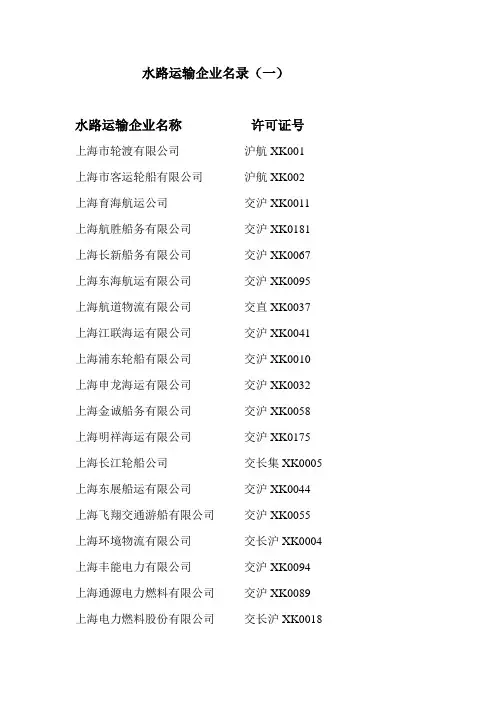 水路运输企业名录（一）

| 水路运输企业名称 | 许可证号 |
|---|---|
| 上海市轮渡有限公司 | 沪航 XK001 |
| 上海市客运轮船有限公司 | 沪航 XK002 |
| 上海育海航运公司 | 交沪 XK0011 |
| 上海航胜船务有限公司 | 交沪 XK0181 |
| 上海长新船务有限公司 | 交沪 XK0067 |
| 上海东海航运有限公司 | 交沪 XK0095 |
| 上海航道物流有限公司 | 交直 XK0037 |
| 上海江联海运有限公司 | 交沪 XK0041 |
| 上海浦东轮船有限公司 | 交沪 XK0010 |
| 上海申龙海运有限公司 | 交沪 XK0032 |
| 上海金诚船务有限公司 | 交沪 XK0058 |
| 上海明祥海运有限公司 | 交沪 XK0175 |
| 上海长江轮船公司 | 交长集 XK0005 |
| 上海东展船运有限公司 | 交沪 XK0044 |
| 上海飞翔交通游船有限公司 | 交沪 XK0055 |
| 上海环境物流有限公司 | 交长沪 XK0004 |
| 上海丰能电力有限公司 | 交沪 XK0094 |
| 上海通源电力燃料有限公司 | 交沪 XK0089 |
| 上海电力燃料股份有限公司 | 交长沪 XK0018 |